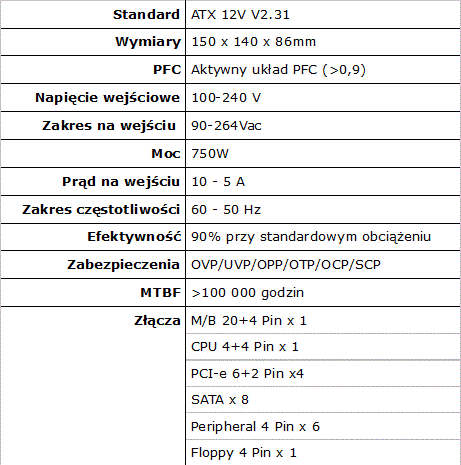 | | |
|---|---|
| **Standard** | ATX 12V V2.31 |
| **Wymiary** | 150 x 140 x 86mm |
| **PFC** | Aktywny układ PFC (>0,9) |
| **Napięcie wejściowe** | 100-240 V |
| **Zakres na wejściu** | 90-264Vac |
| **Moc** | 750W |
| **Prąd na wejściu** | 10 - 5 A |
| **Zakres częstotliwości** | 60 - 50 Hz |
| **Efektywność** | 90% przy standardowym obciążeniu |
| **Zabezpieczenia** | OVP/UVP/OPP/OTP/OCP/SCP |
| **MTBF** | >100 000 godzin |
| **Złącza** | M/B 20+4 Pin x 1 |
| | CPU 4+4 Pin x 1 |
| | PCI-e 6+2 Pin x4 |
| | SATA x 8 |
| | Peripheral 4 Pin x 6 |
| | Floppy 4 Pin x 1 |